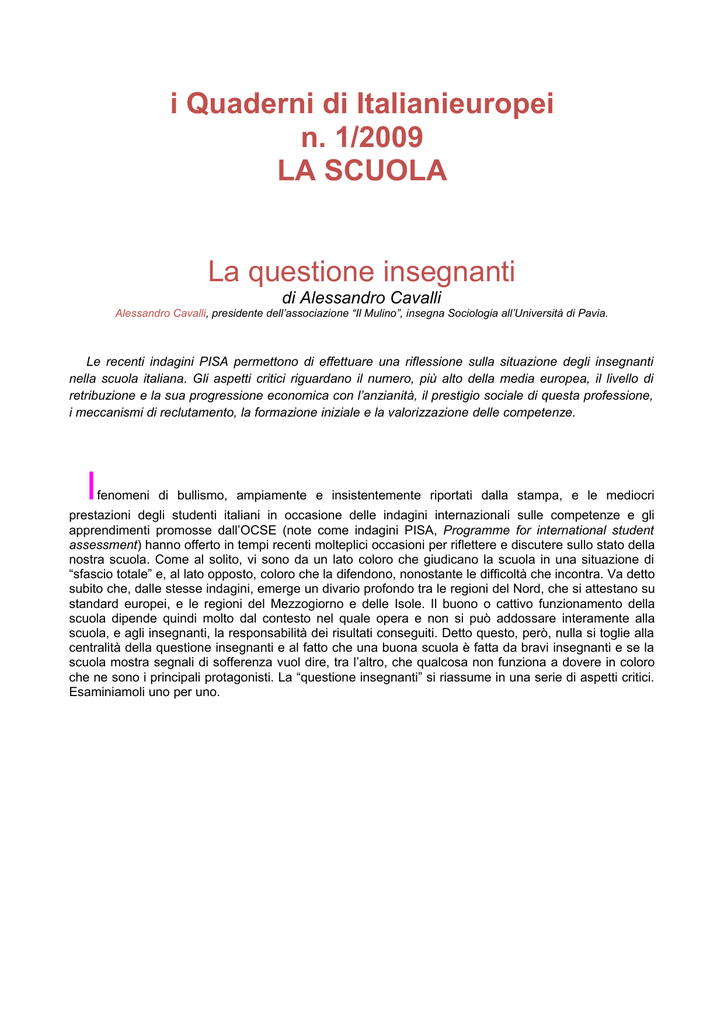 i Quaderni di Italianieuropei
n. 1/2009
LA SCUOLA

La questione insegnanti
di Alessandro Cavalli
Alessandro Cavalli, presidente dell'associazione "Il Mulino", insegna Sociologia all'Università di Pavia.

Le recenti indagini PISA permettono di effettuare una riflessione sulla situazione degli insegnanti nella scuola italiana. Gli aspetti critici riguardano il numero, più alto della media europea, il livello di retribuzione e la sua progressione economica con l'anzianità, il prestigio sociale di questa professione, i meccanismi di reclutamento, la formazione iniziale e la valorizzazione delle competenze.

I fenomeni di bullismo, ampiamente e insistentemente riportati dalla stampa, e le mediocri prestazioni degli studenti italiani in occasione delle indagini internazionali sulle competenze e gli apprendimenti promosse dall'OCSE (note come indagini PISA, Programme for international student assessment) hanno offerto in tempi recenti molteplici occasioni per riflettere e discutere sullo stato della nostra scuola. Come al solito, vi sono da un lato coloro che giudicano la scuola in una situazione di "sfascio totale" e, al lato opposto, coloro che la difendono, nonostante le difficoltà che incontra. Va detto subito che, dalle stesse indagini, emerge un divario profondo tra le regioni del Nord, che si attestano su standard europei, e le regioni del Mezzogiorno e delle Isole. Il buono o cattivo funzionamento della scuola dipende quindi molto dal contesto nel quale opera e non si può addossare interamente alla scuola, e agli insegnanti, la responsabilità dei risultati conseguiti. Detto questo, però, nulla si toglie alla centralità della questione insegnanti e al fatto che una buona scuola è fatta da bravi insegnanti e se la scuola mostra segnali di sofferenza vuol dire, tra l'altro, che qualcosa non funziona a dovere in coloro che ne sono i principali protagonisti. La "questione insegnanti" si riassume in una serie di aspetti critici. Esaminiamoli uno per uno.